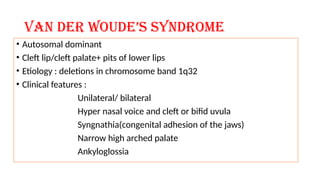 VAN DER WOUDE'S SYNDROME

• Autosomal dominant
• Cleft lip/cleft palate+ pits of lower lips
• Etiology : deletions in chromosome band 1q32
• Clinical features :

Unilateral/ bilateral
Hyper nasal voice and cleft or bifid uvula
Syngnathia(congenital adhesion of the jaws)
Narrow high arched palate
Ankyloglossia